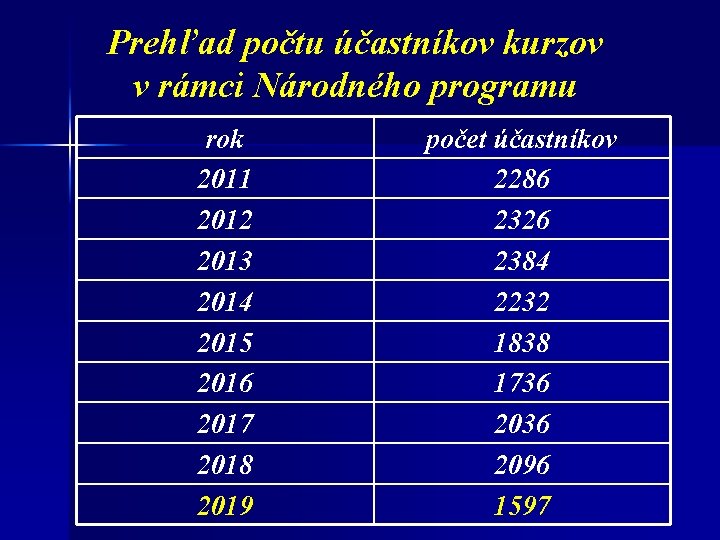 Prehľad počtu účastníkov kurzov v rámci Národného programu

| rok | počet účastníkov |
|---|---|
| 2011 | 2286 |
| 2012 | 2326 |
| 2013 | 2384 |
| 2014 | 2232 |
| 2015 | 1838 |
| 2016 | 1736 |
| 2017 | 2036 |
| 2018 | 2096 |
| 2019 | 1597 |